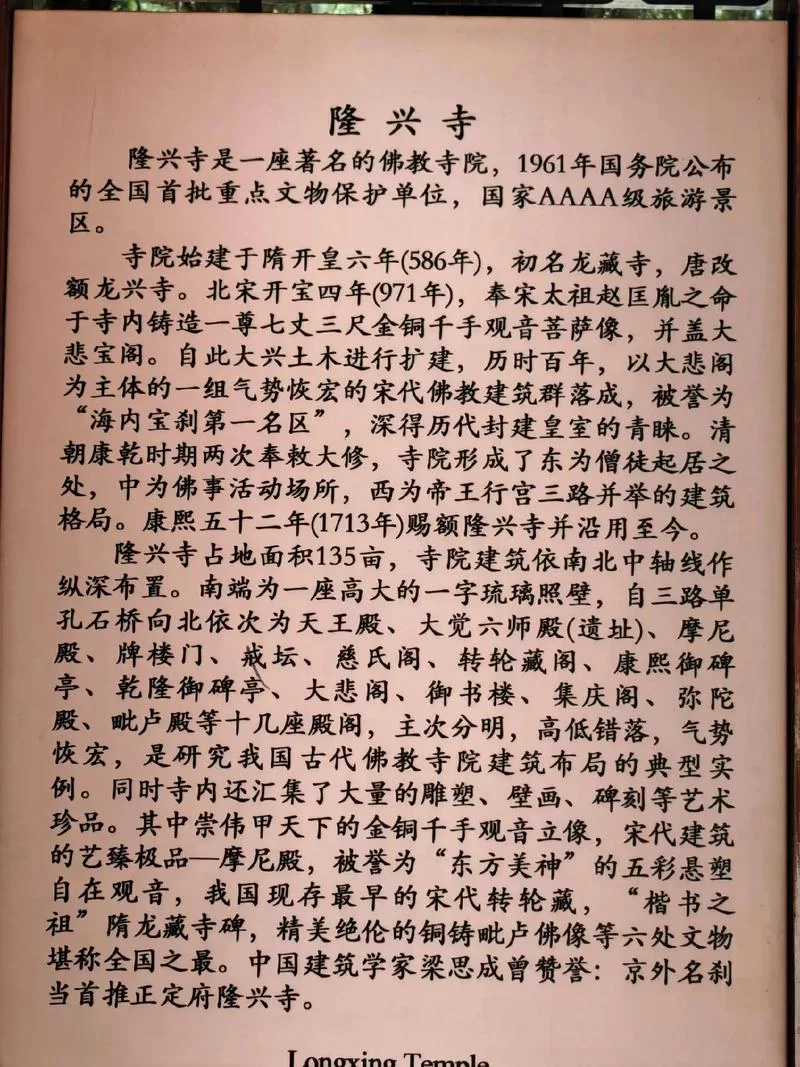 隆兴寺

隆兴寺是一座著名的佛教寺院，1961年国务院公布的全国首批重点文物保护单位，国家AAAA级旅游景区。

寺院始建于隋开皇六年(586年)，初名龙藏寺，唐改额龙兴寺。北宋开宝四年(971年)，奉宋太祖赵匡胤之命于寺内铸造一尊七丈三尺金铜千手观音菩萨像，并盖大悲宝阁。自此大兴土木进行扩建，历时百年，以大悲阁为主体的一组气势恢宏的宋代佛教建筑群落成，被誉为“海内宝刹第一名区”，深得历代封建皇室的青睐。清朝康乾时期两次奉敕大修，寺院形成了东为僧徒起居之处，中为佛事活动场所，西为帝王行宫三路并举的建筑格局。康熙五十二年(1713年)赐额隆兴寺并沿用至今。

隆兴寺占地面积135亩，寺院建筑依南北中轴线作纵深布置。南端为一座高大的一字琉璃照壁，自三路单孔石桥向北依次为天王殿、大觉六师殿(遗址)、摩尼殿、牌楼门、戒坛、慈氏阁、转轮藏阁、康熙御碑亭、乾隆御碑亭、大悲阁、御书楼、集庆阁、弥陀殿、毗卢殿等十几座殿阁，主次分明，高低错落，气势恢宏，是研究我国古代佛教寺院建筑布局的典型实例。同时寺内还汇集了大量的雕塑、壁画、碑刻等艺术珍品。其中崇伟甲天下的金铜千手观音立像，宋代建筑的艺臻极品—摩尼殿，被誉为“东方美神”的五彩悬塑自在观音，我国现存最早的宋代转轮藏，“楷书之祖”隋龙藏寺碑，精美绝伦的铜铸毗卢佛像等六处文物堪称全国之最。中国建筑学家梁思成曾赞誉：京外名刹当首推正定府隆兴寺。

Longxing Temple